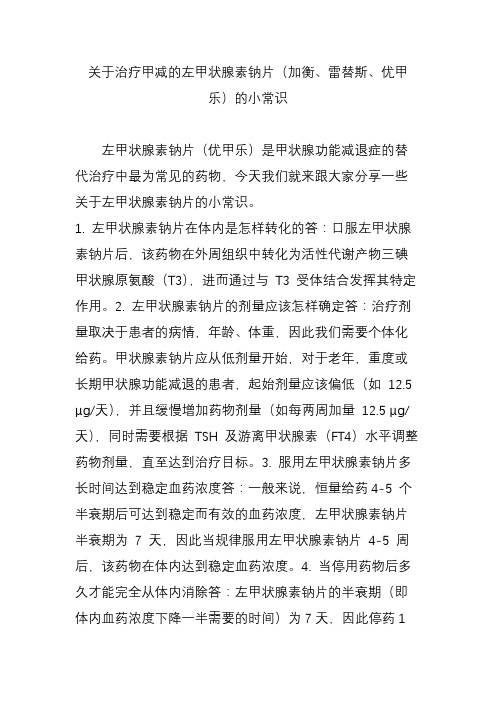 关于治疗甲减的左甲状腺素钠片（加衡、雷替斯、优甲乐）的小常识

左甲状腺素钠片（优甲乐）是甲状腺功能减退症的替代治疗中最为常见的药物，今天我们就来跟大家分享一些关于左甲状腺素钠片的小常识。

1. 左甲状腺素钠片在体内是怎样转化的答：口服左甲状腺素钠片后，该药物在外周组织中转化为活性代谢产物三碘甲状腺原氨酸（T3），进而通过与 T3 受体结合发挥其特定作用。2. 左甲状腺素钠片的剂量应该怎样确定答：治疗剂量取决于患者的病情，年龄、体重，因此我们需要个体化给药。甲状腺素钠片应从低剂量开始，对于老年，重度或长期甲状腺功能减退的患者，起始剂量应该偏低（如 12.5 μg/天），并且缓慢增加药物剂量（如每两周加量 12.5 μg/天），同时需要根据 TSH 及游离甲状腺素（FT4）水平调整药物剂量，直至达到治疗目标。3. 服用左甲状腺素钠片多长时间达到稳定血药浓度答：一般来说，恒量给药 4-5 个半衰期后可达到稳定而有效的血药浓度，左甲状腺素钠片半衰期为 7 天，因此当规律服用左甲状腺素钠片 4-5 周后，该药物在体内达到稳定血药浓度。4. 当停用药物后多久才能完全从体内消除答：左甲状腺素钠片的半衰期（即体内血药浓度下降一半需要的时间）为 7 天，因此停药 1